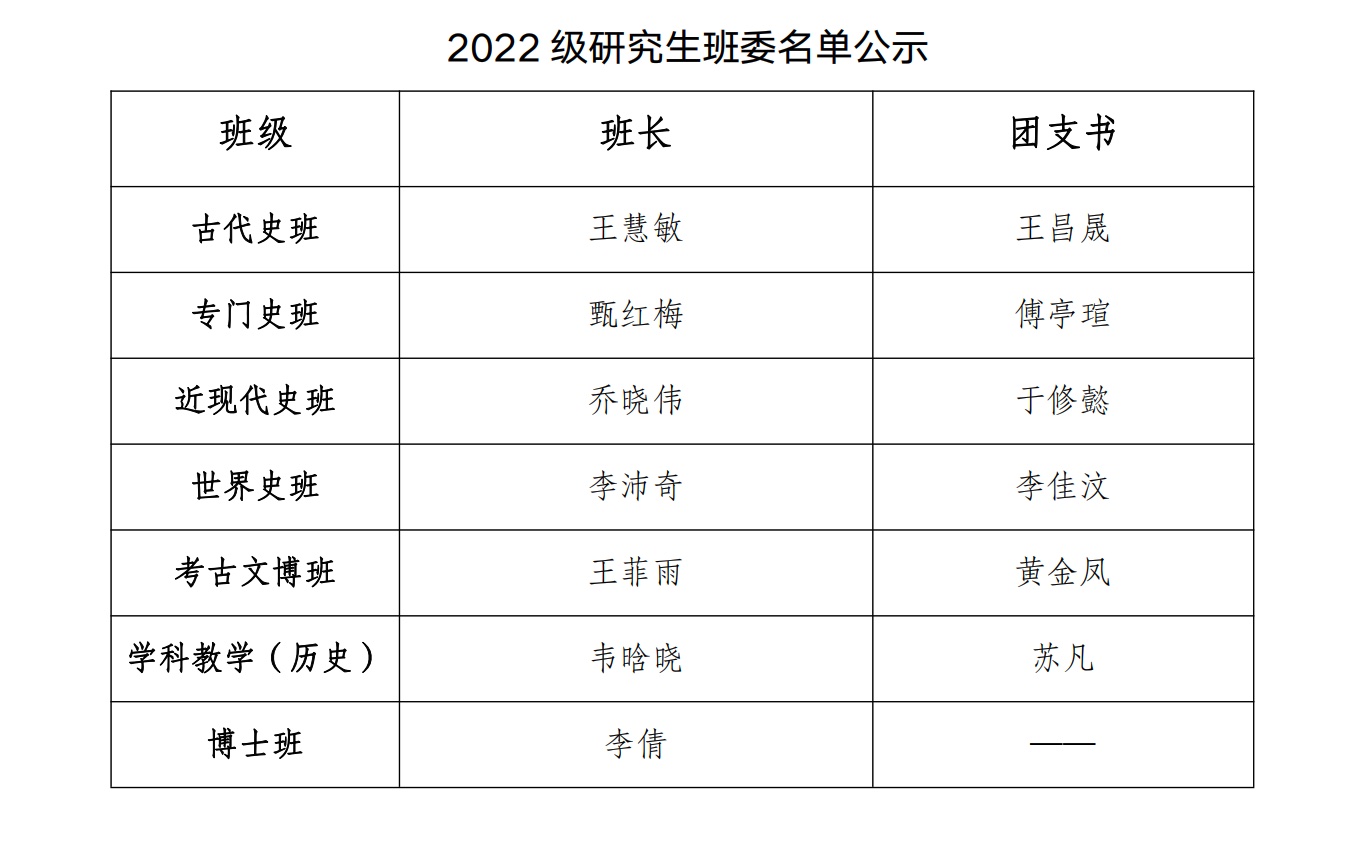 2022级研究生班委名单公示

| 班级 | 班长 | 团支书 |
|---|---|---|
| 古代史班 | 王慧敏 | 王昌晟 |
| 专门史班 | 甄红梅 | 傅亭瑄 |
| 近现代史班 | 乔晓伟 | 于修懿 |
| 世界史班 | 李沛奇 | 李佳汶 |
| 考古文博班 | 王菲雨 | 黄金凤 |
| 学科教学（历史） | 韦晗晓 | 苏凡 |
| 博士班 | 李倩 | —— |